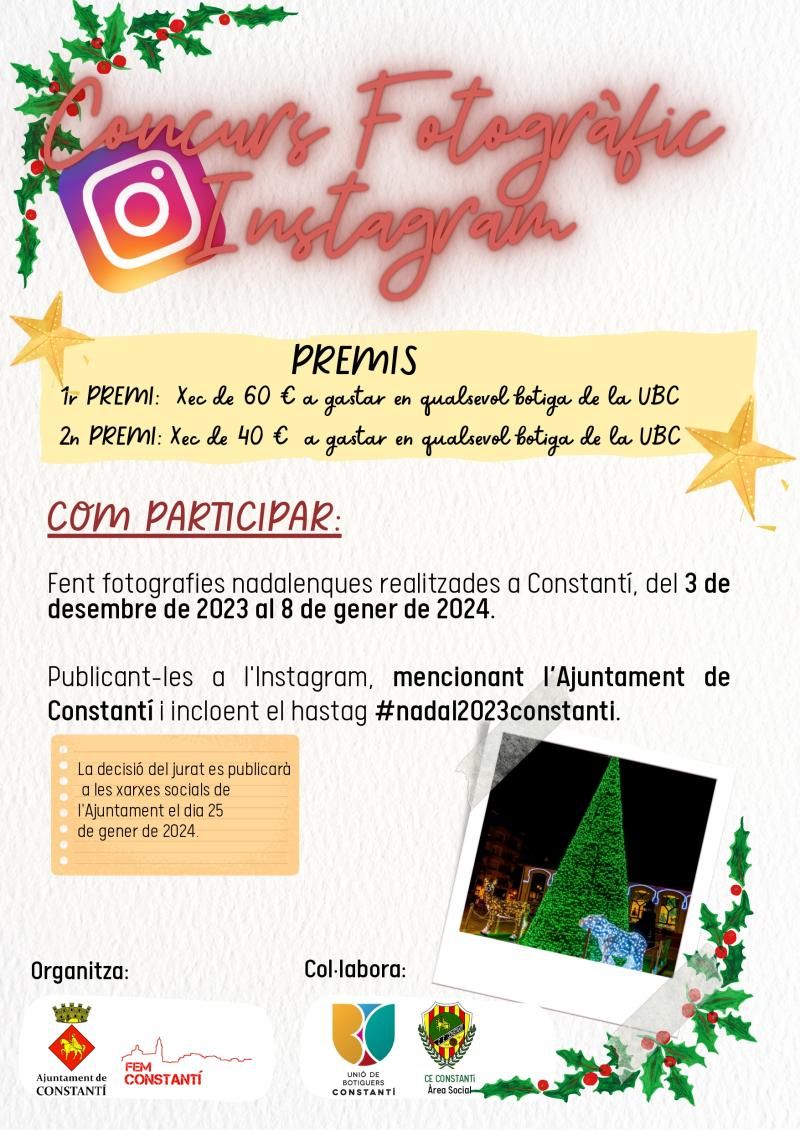 Concurs Fotogràfic Instagram

PREMIS

1r PREMI: Xec de 60 € a gastar en qualsevol botiga de la UBC

2n PREMI: Xec de 40 € a gastar en qualsevol botiga de la UBC

COM PARTICIPAR:

Fent fotografies nadalenques realitzades a Constantí, del 3 de desembre de 2023 al 8 de gener de 2024.

Publicant-les a l'Instagram, mencionant l'Ajuntament de Constantí i incloent el hastag #nadal2023constanti.

La decisió del jurat es publicarà a les xarxes socials de l'Ajuntament el dia 25 de gener de 2024.

Organitza:

Ajuntament de CONSTANTÍ

FEM CONSTANTÍ

Col·labora:

UNIÓ DE BOTIGUERS CONSTANTÍ

CE CONSTANTÍ Àrea Social